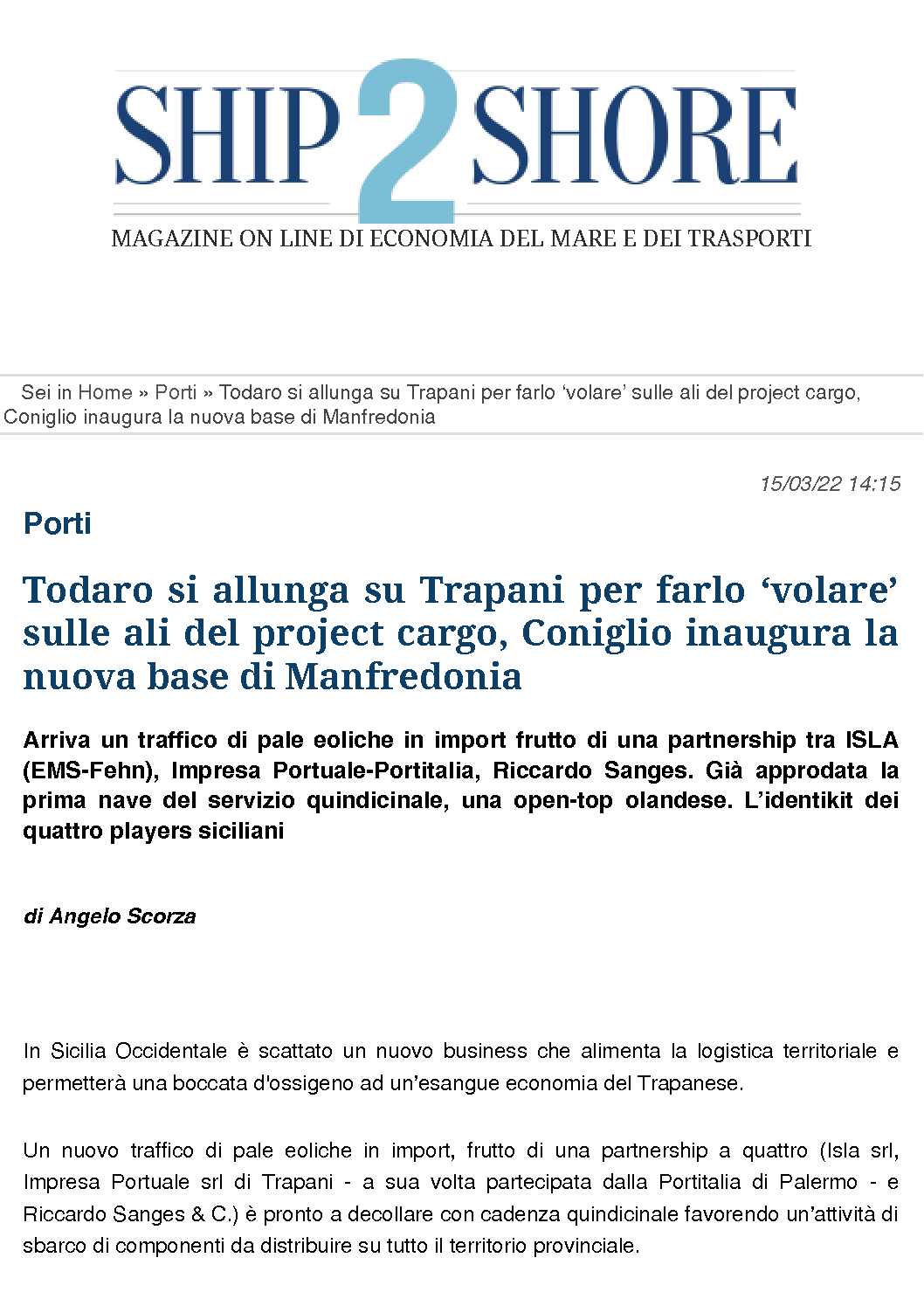 SHIP 2 SHORE
MAGAZINE ON LINE DI ECONOMIA DEL MARE E DEI TRASPORTI

Sei in Home » Porti » Todaro si allunga su Trapani per farlo ‘volare’ sulle ali del project cargo, Coniglio inaugura la nuova base di Manfredonia

15/03/22 14:15

Porti

Todaro si allunga su Trapani per farlo ‘volare’ sulle ali del project cargo, Coniglio inaugura la nuova base di Manfredonia

Arriva un traffico di pale eoliche in import frutto di una partnership tra ISLA (EMS-Fehn), Impresa Portuale-Portitalia, Riccardo Sanges. Già approdata la prima nave del servizio quindicinale, una open-top olandese. L’identikit dei quattro players siciliani

di Angelo Scorza

In Sicilia Occidentale è scattato un nuovo business che alimenta la logistica territoriale e permetterà una boccata d'ossigeno ad un’esangue economia del Trapanese.

Un nuovo traffico di pale eoliche in import, frutto di una partnership a quattro (Isla srl, Impresa Portuale srl di Trapani - a sua volta partecipata dalla Portitalia di Palermo - e Riccardo Sanges & C.) è pronto a decollare con cadenza quindicinale favorendo un’attività di sbarco di componenti da distribuire su tutto il territorio provinciale.